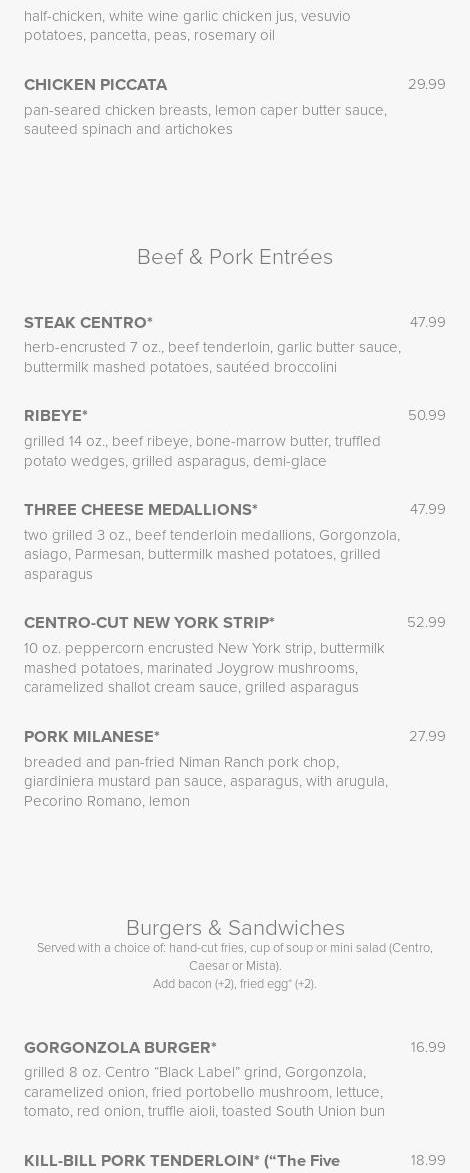 half-chicken, white wine garlic chicken jus, vesuvio potatoes, pancetta, peas, rosemary oil

CHICKEN PICCATA
29.99
pan-seared chicken breasts, lemon caper butter sauce, sauteed spinach and artichokes

Beef & Pork Entrées

STEAK CENTRO*
47.99
herb-encrusted 7 oz., beef tenderloin, garlic butter sauce, buttermilk mashed potatoes, sautéed broccolini

RIBEYE*
50.99
grilled 14 oz., beef ribeye, bone-marrow butter, truffled potato wedges, grilled asparagus, demi-glace

THREE CHEESE MEDALLIONS*
47.99
two grilled 3 oz., beef tenderloin medallions, Gorgonzola, asiago, Parmesan, buttermilk mashed potatoes, grilled asparagus

CENTRO-CUT NEW YORK STRIP*
52.99
10 oz. peppercorn encrusted New York strip, buttermilk mashed potatoes, marinated Joygrow mushrooms, caramelized shallot cream sauce, grilled asparagus

PORK MILANESE*
27.99
breaded and pan-fried Niman Ranch pork chop, giardiniera mustard pan sauce, asparagus, with arugula, Pecorino Romano, lemon

Burgers & Sandwiches
Served with a choice of: hand-cut fries, cup of soup or mini salad (Centro, Caesar or Mista).
Add bacon (+2), fried egg* (+2).

GORGONZOLA BURGER*
16.99
grilled 8 oz. Centro "Black Label" grind, Gorgonzola, caramelized onion, fried portobello mushroom, lettuce, tomato, red onion, truffle aioli, toasted South Union bun

KILL-BILL PORK TENDERLOIN* ("The Five
18.99